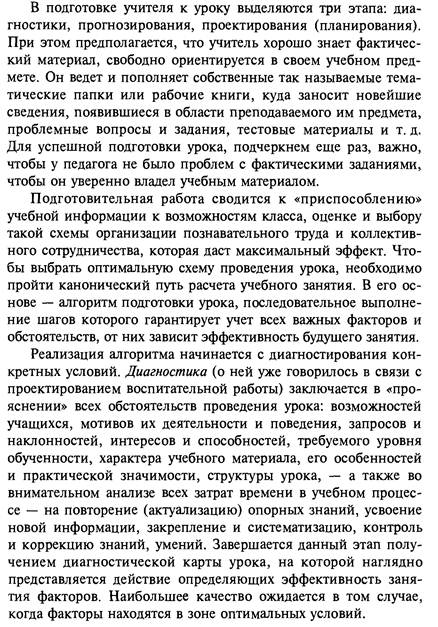 В подготовке учителя к уроку выделяются три этапа: диагностики, прогнозирования, проектирования (планирования). При этом предполагается, что учитель хорошо знает фактический материал, свободно ориентируется в своем учебном предмете. Он ведет и пополняет собственные так называемые тематические папки или рабочие книги, куда заносит новейшие сведения, появившиеся в области преподаваемого им предмета, проблемные вопросы и задания, тестовые материалы и т. д. Для успешной подготовки урока, подчеркнем еще раз, важно, чтобы у педагога не было проблем с фактическими заданиями, чтобы он уверенно владел учебным материалом.

Подготовительная работа сводится к «приспособлению» учебной информации к возможностям класса, оценке и выбору такой схемы организации познавательного труда и коллективного сотрудничества, которая даст максимальный эффект. Чтобы выбрать оптимальную схему проведения урока, необходимо пройти канонический путь расчета учебного занятия. В его основе — алгоритм подготовки урока, последовательное выполнение шагов которого гарантирует учет всех важных факторов и обстоятельств, от них зависит эффективность будущего занятия.

Реализация алгоритма начинается с диагностирования конкретных условий. Диагностика (о ней уже говорилось в связи с проектированием воспитательной работы) заключается в «прояснении» всех обстоятельств проведения урока: возможностей учащихся, мотивов их деятельности и поведения, запросов и наклонностей, интересов и способностей, требуемого уровня обученности, характера учебного материала, его особенностей и практической значимости, структуры урока, — а также во внимательном анализе всех затрат времени в учебном процессе — на повторение (актуализацию) опорных знаний, усвоение новой информации, закрепление и систематизацию, контроль и коррекцию знаний, умений. Завершается данный этап получением диагностической карты урока, на которой наглядно представляется действие определяющих эффективность занятия факторов. Наибольшее качество ожидается в том случае, когда факторы находятся в зоне оптимальных условий.